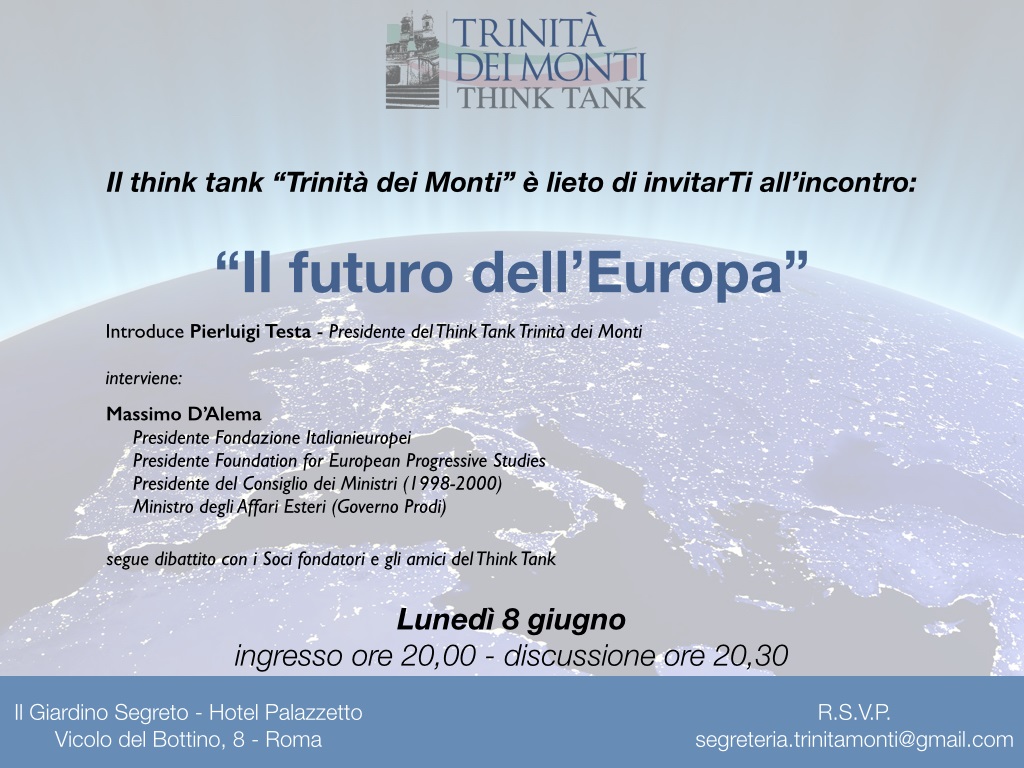 TRINITÀ
DEI MONTI
THINK TANK

Il think tank "Trinità dei Monti" è lieto di invitarTi all'incontro:

"Il futuro dell'Europa"

Introduce Pierluigi Testa - Presidente del Think Tank Trinità dei Monti

interviene:

Massimo D'Alema
Presidente Fondazione Italianieuropei
Presidente Foundation for European Progressive Studies
Presidente del Consiglio dei Ministri (1998-2000)
Ministro degli Affari Esteri (Governo Prodi)

segue dibattito con i Soci fondatori e gli amici del Think Tank

Lunedì 8 giugno
ingresso ore 20,00 - discussione ore 20,30

Il Giardino Segreto - Hotel Palazzetto
Vicolo del Bottino, 8 - Roma

R.S.V.P.
segreteria.trinitamonti@gmail.com